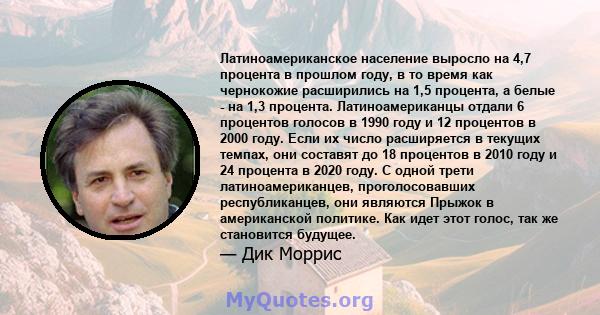 Латиноамериканское население выросло на 4,7 процента в прошлом году, в то время как чернокожие расширились на 1,5 процента, а белые - на 1,3 процента. Латиноамериканцы отдали 6 процентов голосов в 1990 году и 12 процентов в 2000 году. Если их число расширяется в текущих темпах, они составят до 18 процентов в 2010 году и 24 процента в 2020 году. С одной трети латиноамериканцев, проголосовавших республиканцев, они являются Прыжок в американской политике. Как идет этот голос, так же становится будущее.

— Дик Моррис

MyQuotes.org